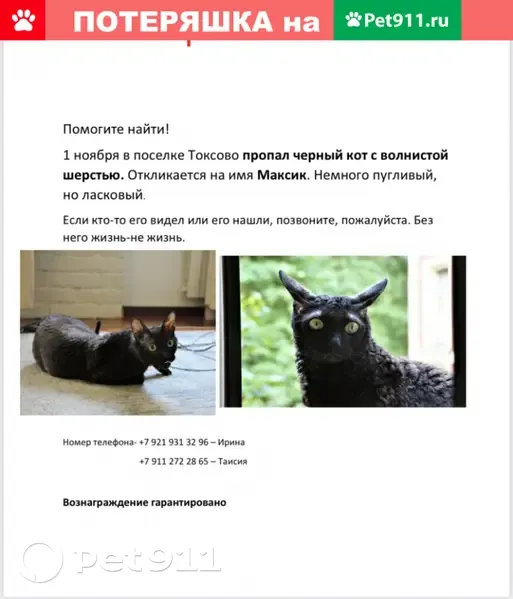 ПОТЕРЯШКА на Pet911.ru

Помогите найти!

1 ноября в поселке Токсово пропал черный кот с волнистой шерстью. Откликается на имя Максик. Немного пугливый, но ласковый.

Если кто-то его видел или его нашли, позвоните, пожалуйста. Без него жизнь-не жизнь.

Номер телефона- +7 921 931 32 96 – Ирина

+7 911 272 28 65 – Таисия

Вознаграждение гарантировано

pet911